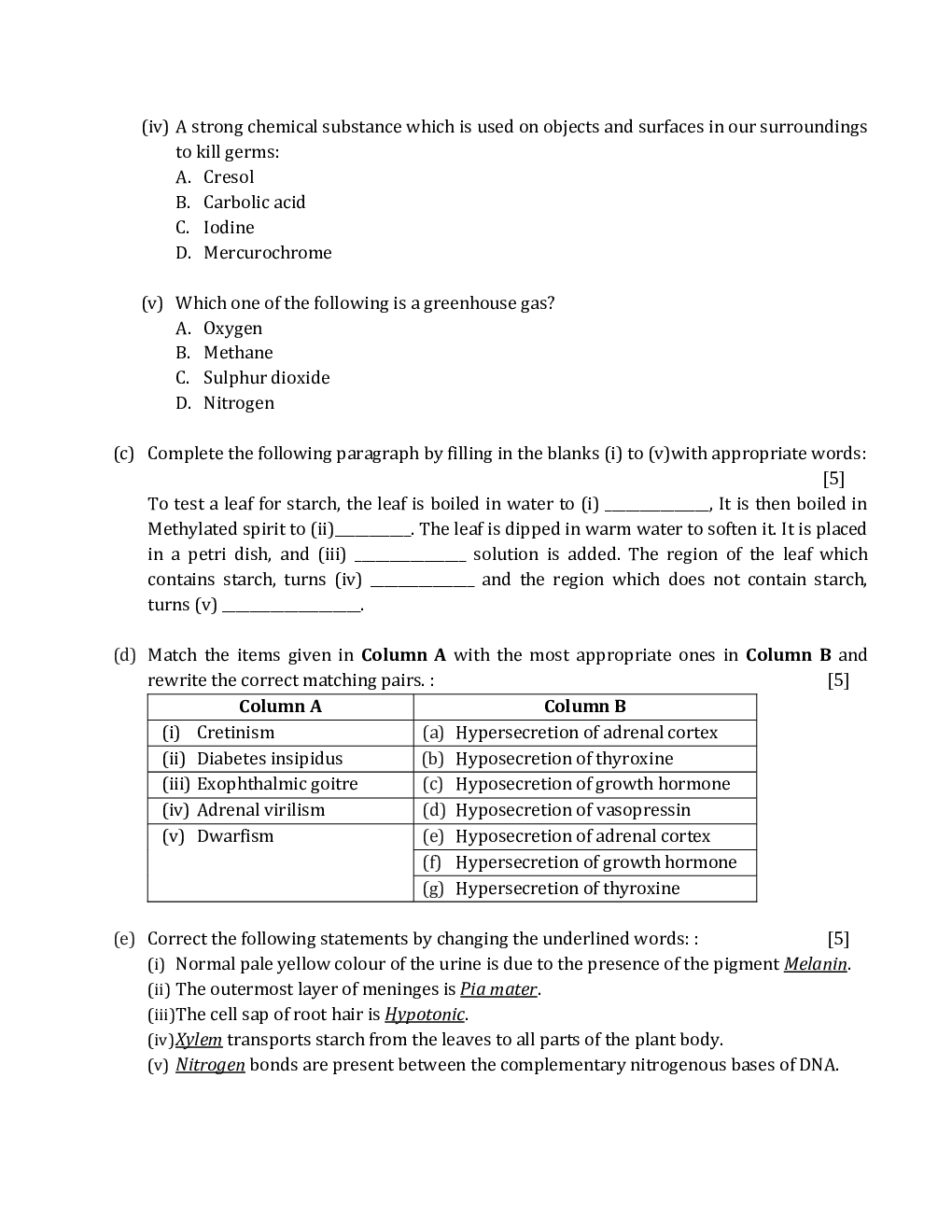 (iv) A strong chemical substance which is used on objects and surfaces in our surroundings to kill germs:
A. Cresol
B. Carbolic acid
C. Iodine
D. Mercurochrome

(v) Which one of the following is a greenhouse gas?
A. Oxygen
B. Methane
C. Sulphur dioxide
D. Nitrogen

(c) Complete the following paragraph by filling in the blanks (i) to (v)with appropriate words: [5]

To test a leaf for starch, the leaf is boiled in water to (i) ____, It is then boiled in Methylated spirit to (ii)____. The leaf is dipped in warm water to soften it. It is placed in a petri dish, and (iii) ____ solution is added. The region of the leaf which contains starch, turns (iv) ____ and the region which does not contain starch, turns (v) ____.

(d) Match the items given in Column A with the most appropriate ones in Column B and rewrite the correct matching pairs. : [5]

| Column A | Column B |
|---|---|
| (i) Cretinism | (a) Hypersecretion of adrenal cortex |
| (ii) Diabetes insipidus | (b) Hyposecretion of thyroxine |
| (iii) Exophthalmic goitre | (c) Hyposecretion of growth hormone |
| (iv) Adrenal virilism | (d) Hyposecretion of vasopressin |
| (v) Dwarfism | (e) Hyposecretion of adrenal cortex |
| | (f) Hypersecretion of growth hormone |
| | (g) Hypersecretion of thyroxine |

(e) Correct the following statements by changing the underlined words: : [5]
(i) Normal pale yellow colour of the urine is due to the presence of the pigment Melanin.
(ii) The outermost layer of meninges is Pia mater.
(iii)The cell sap of root hair is Hypotonic.
(iv)Xylem transports starch from the leaves to all parts of the plant body.
(v) Nitrogen bonds are present between the complementary nitrogenous bases of DNA.